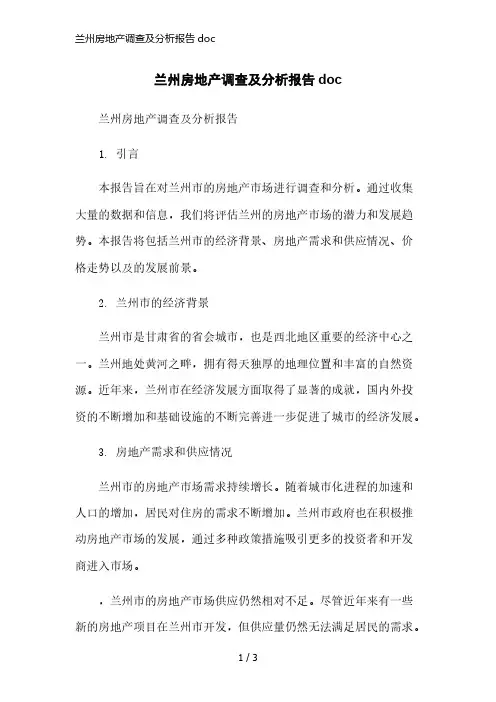 兰州房地产调查及分析报告 doc

兰州房地产调查及分析报告 doc

兰州房地产调查及分析报告

1. 引言

本报告旨在对兰州市的房地产市场进行调查和分析。通过收集大量的数据和信息，我们将评估兰州的房地产市场的潜力和发展趋势。本报告将包括兰州市的经济背景、房地产需求和供应情况、价格走势以及的发展前景。

2. 兰州市的经济背景

兰州市是甘肃省的省会城市，也是西北地区重要的经济中心之一。兰州地处黄河之畔，拥有得天独厚的地理位置和丰富的自然资源。近年来，兰州市在经济发展方面取得了显著的成就，国内外投资的不断增加和基础设施的不断完善进一步促进了城市的经济发展。

3. 房地产需求和供应情况

兰州市的房地产市场需求持续增长。随着城市化进程的加速和人口的增加，居民对住房的需求不断增加。兰州市政府也在积极推动房地产市场的发展，通过多种政策措施吸引更多的投资者和开发商进入市场。

，兰州市的房地产市场供应仍然相对不足。尽管近年来有一些新的房地产项目在兰州市开发，但供应量仍然无法满足居民的需求。

1 / 3